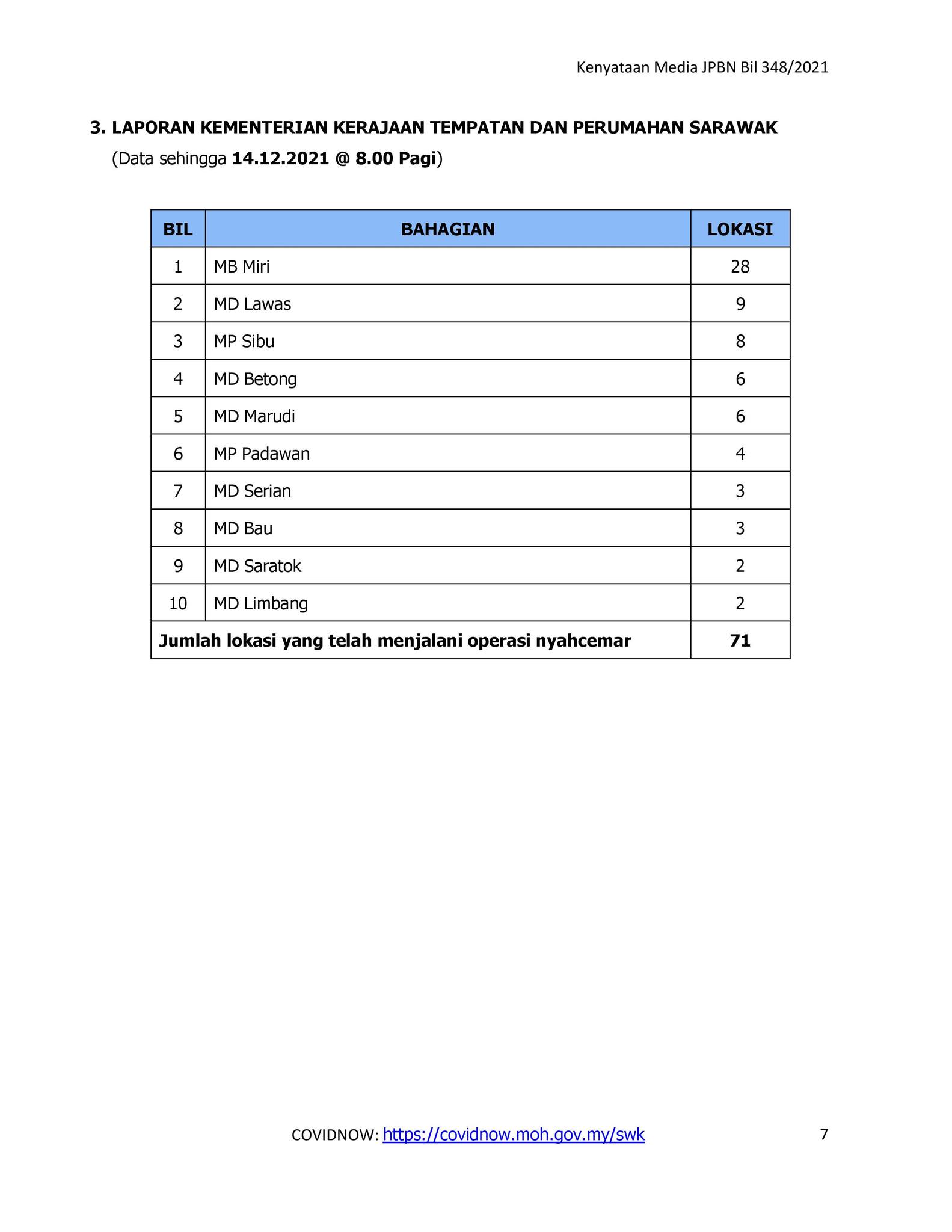 Kenyataan Media JPBN Bil 348/2021

3. LAPORAN KEMENTERIAN KERAJAAN TEMPATAN DAN PERUMAHAN SARAWAK
(Data sehingga 14.12.2021 @ 8.00 Pagi)

| BIL | BAHAGIAN | LOKASI |
|---|---|---|
| 1 | MB Miri | 28 |
| 2 | MD Lawas | 9 |
| 3 | MP Sibu | 8 |
| 4 | MD Betong | 6 |
| 5 | MD Marudi | 6 |
| 6 | MP Padawan | 4 |
| 7 | MD Serian | 3 |
| 8 | MD Bau | 3 |
| 9 | MD Saratok | 2 |
| 10 | MD Limbang | 2 |
| Jumlah lokasi yang telah menjalani operasi nyahcemar | | 71 |

COVIDNOW: https://covidnow.moh.gov.my/swk 7